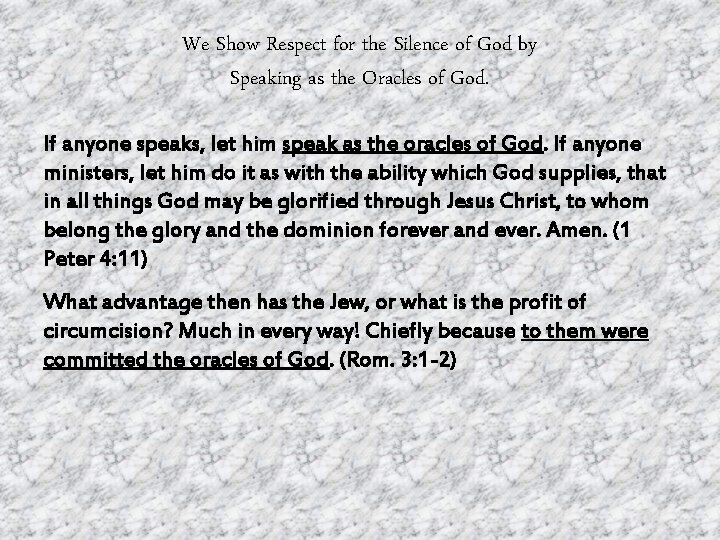 We Show Respect for the Silence of God by Speaking as the Oracles of God.

If anyone speaks, let him speak as the oracles of God. If anyone ministers, let him do it as with the ability which God supplies, that in all things God may be glorified through Jesus Christ, to whom belong the glory and the dominion forever and ever. Amen. (1 Peter 4:11)

What advantage then has the Jew, or what is the profit of circumcision? Much in every way! Chiefly because to them were committed the oracles of God. (Rom. 3:1-2)